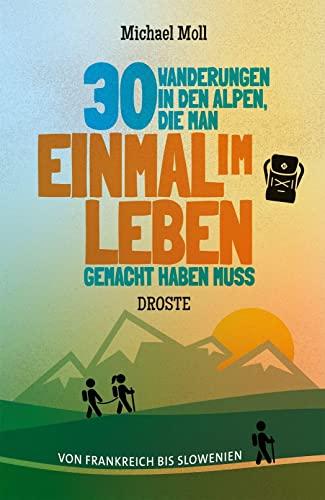 Michael Moll

30 WANDERUNGEN IN DEN ALPEN, DIE MAN

EINMAL IM LEBEN

GEMACHT HABEN MUSS

DROSTE

VON FRANKREICH BIS SLOWENIEN